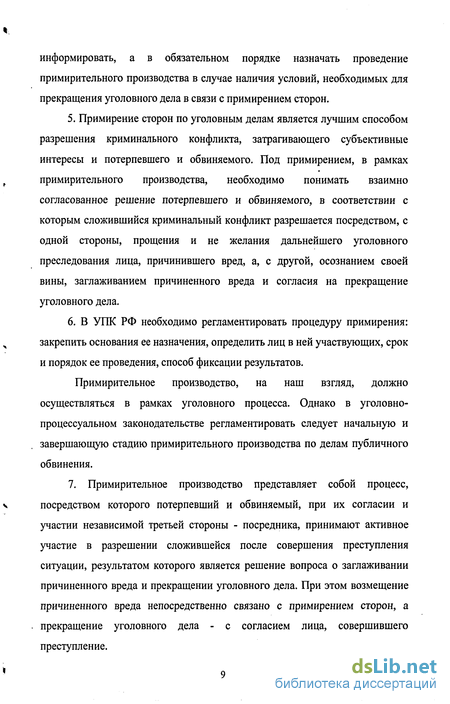 информировать, а в обязательном порядке назначать проведение примирительного производства в случае наличия условий, необходимых для прекращения уголовного дела в связи с примирением сторон.

5. Примирение сторон по уголовным делам является лучшим способом разрешения криминального конфликта, затрагивающего субъективные интересы и потерпевшего и обвиняемого. Под примирением, в рамках примирительного производства, необходимо понимать взаимно согласованное решение потерпевшего и обвиняемого, в соответствии с которым сложившийся криминальный конфликт разрешается посредством, с одной стороны, прощения и не желания дальнейшего уголовного преследования лица, причинившего вред, а, с другой, осознанием своей вины, заглаживанием причиненного вреда и согласия на прекращение уголовного дела.

6. В УПК РФ необходимо регламентировать процедуру примирения: закрепить основания ее назначения, определить лиц в ней участвующих, срок и порядок ее проведения, способ фиксации результатов.

Примирительное производство, на наш взгляд, должно осуществляться в рамках уголовного процесса. Однако в уголовно-процессуальном законодательстве регламентировать следует начальную и завершающую стадию примирительного производства по делам публичного обвинения.

7. Примирительное производство представляет собой процесс, посредством которого потерпевший и обвиняемый, при их согласии и участии независимой третьей стороны - посредника, принимают активное участие в разрешении сложившейся после совершения преступления ситуации, результатом которого является решение вопроса о заглаживании причиненного вреда и прекращении уголовного дела. При этом возмещение причиненного вреда непосредственно связано с примирением сторон, а прекращение уголовного дела - с согласием лица, совершившего преступление.

9

dsLib.net
библиотека диссертаций